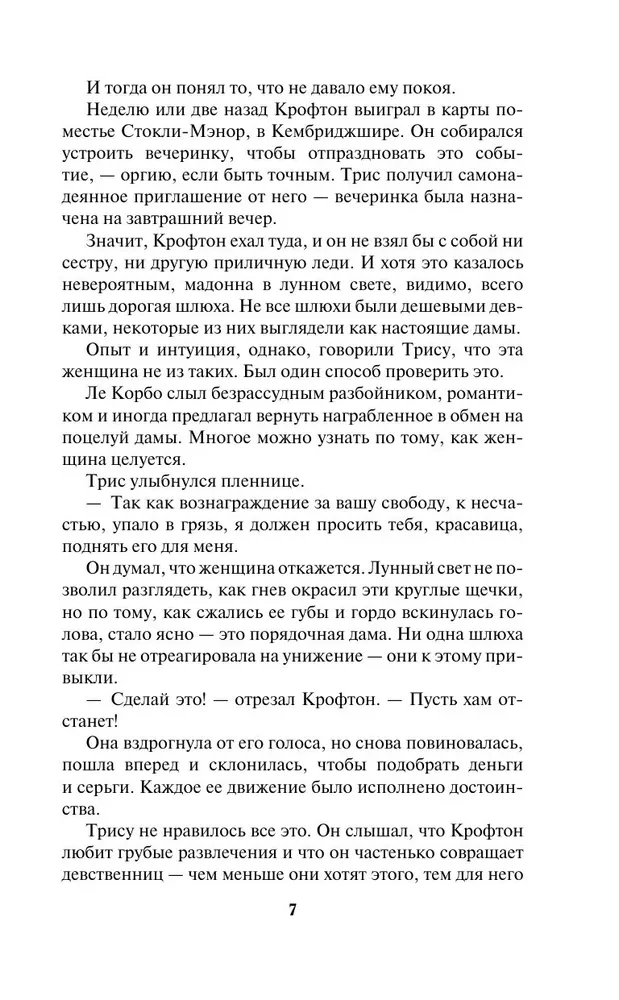 И тогда он понял то, что не давало ему покоя.

Неделю или две назад Крофтон выиграл в карты поместье Стокли-Мэнор, в Кембриджшире. Он собирался устроить вечеринку, чтобы отпраздновать это событие, — оргию, если быть точным. Трис получил самонадеянное приглашение от него — вечеринка была назначена на завтрашний вечер.

Значит, Крофтон ехал туда, и он не взял бы с собой ни сестру, ни другую приличную леди. И хотя это казалось невероятным, мадонна в лунном свете, видимо, всего лишь дорогая шлюха. Не все шлюхи были дешевыми девками, некоторые из них выглядели как настоящие дамы.

Опыт и интуиция, однако, говорили Трису, что эта женщина не из таких. Был один способ проверить это.

Ле Корбо слыл безрассудным разбойником, романтиком и иногда предлагал вернуть награбленное в обмен на поцелуй дамы. Многое можно узнать по тому, как женщина целуется.

Трис улыбнулся пленнице.

— Так как вознаграждение за вашу свободу, к несчастью, упало в грязь, я должен просить тебя, красавица, поднять его для меня.

Он думал, что женщина откажется. Лунный свет не позволил разглядеть, как гнев окрасил эти круглые щечки, но по тому, как сжались ее губы и гордо вскинулась голова, стало ясно — это порядочная дама. Ни одна шлюха так бы не отреагировала на унижение — они к этому привыкли.

— Сделай это! — отрезал Крофтон. — Пусть хам отстанет!

Она вздрогнула от его голоса, но снова повиновалась, пошла вперед и склонилась, чтобы подобрать деньги и серьги. Каждое ее движение было исполнено достоинства.

Трису не нравилось все это. Он слышал, что Крофтон любит грубые развлечения и что он частенько совращает девственниц — чем меньше они хотят этого, тем для него

7